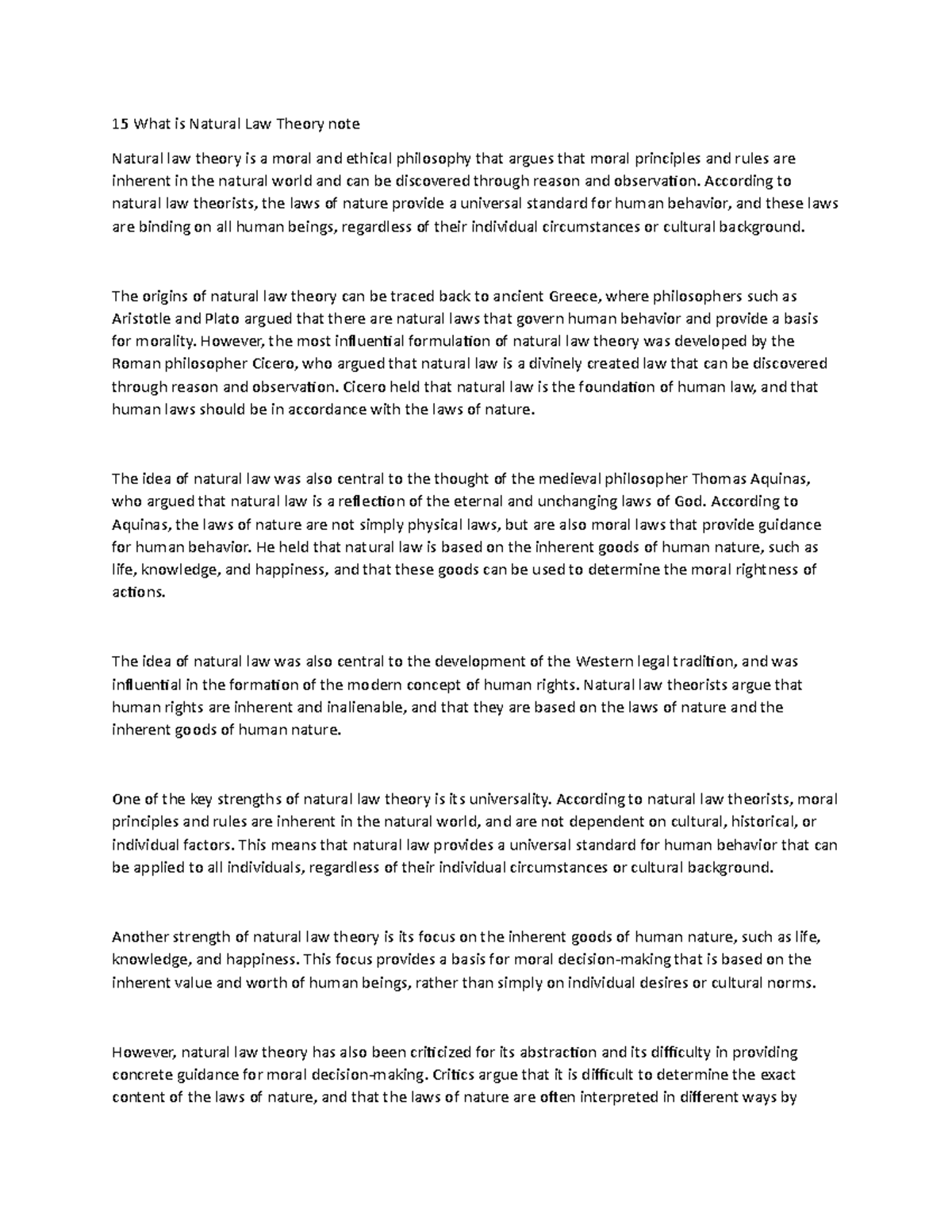 15 What is Natural Law Theory note

Natural law theory is a moral and ethical philosophy that argues that moral principles and rules are inherent in the natural world and can be discovered through reason and observation. According to natural law theorists, the laws of nature provide a universal standard for human behavior, and these laws are binding on all human beings, regardless of their individual circumstances or cultural background.

The origins of natural law theory can be traced back to ancient Greece, where philosophers such as Aristotle and Plato argued that there are natural laws that govern human behavior and provide a basis for morality. However, the most influential formulation of natural law theory was developed by the Roman philosopher Cicero, who argued that natural law is a divinely created law that can be discovered through reason and observation. Cicero held that natural law is the foundation of human law, and that human laws should be in accordance with the laws of nature.

The idea of natural law was also central to the thought of the medieval philosopher Thomas Aquinas, who argued that natural law is a reflection of the eternal and unchanging laws of God. According to Aquinas, the laws of nature are not simply physical laws, but are also moral laws that provide guidance for human behavior. He held that natural law is based on the inherent goods of human nature, such as life, knowledge, and happiness, and that these goods can be used to determine the moral rightness of actions.

The idea of natural law was also central to the development of the Western legal tradition, and was influential in the formation of the modern concept of human rights. Natural law theorists argue that human rights are inherent and inalienable, and that they are based on the laws of nature and the inherent goods of human nature.

One of the key strengths of natural law theory is its universality. According to natural law theorists, moral principles and rules are inherent in the natural world, and are not dependent on cultural, historical, or individual factors. This means that natural law provides a universal standard for human behavior that can be applied to all individuals, regardless of their individual circumstances or cultural background.

Another strength of natural law theory is its focus on the inherent goods of human nature, such as life, knowledge, and happiness. This focus provides a basis for moral decision-making that is based on the inherent value and worth of human beings, rather than simply on individual desires or cultural norms.

However, natural law theory has also been criticized for its abstraction and its difficulty in providing concrete guidance for moral decision-making. Critics argue that it is difficult to determine the exact content of the laws of nature, and that the laws of nature are often interpreted in different ways by